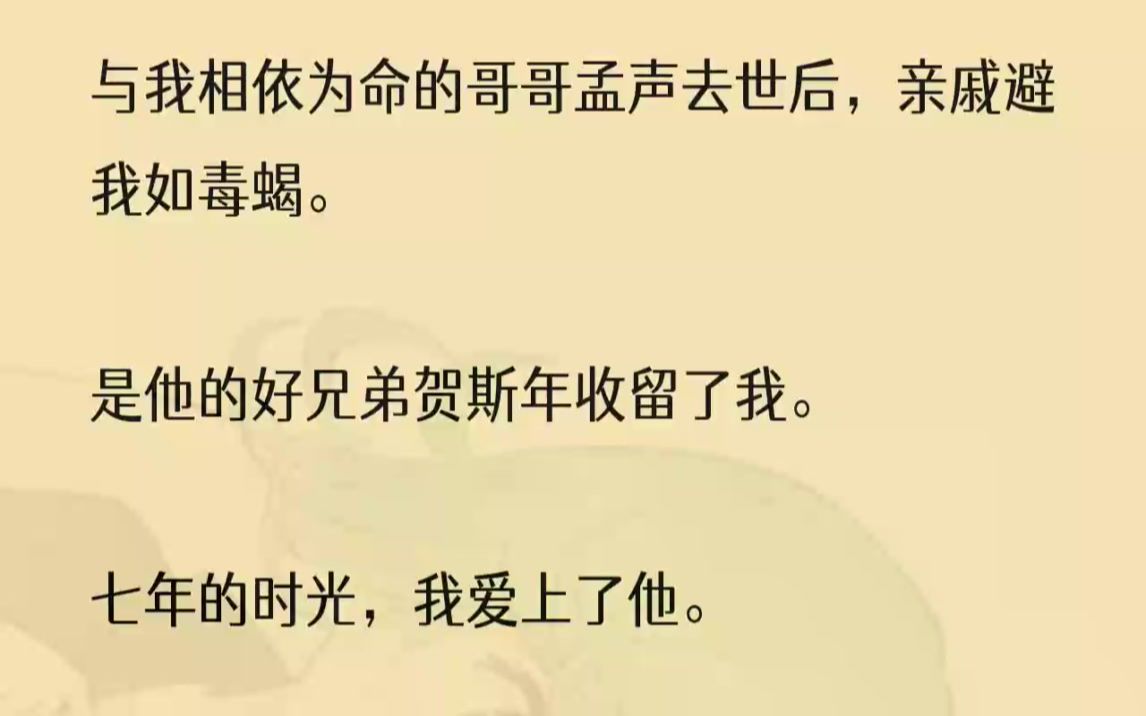 与我相依为命的哥哥孟声去世后，亲戚避我如毒蝎。

是他的好兄弟贺斯年收留了我。

七年的时光，我爱上了他。